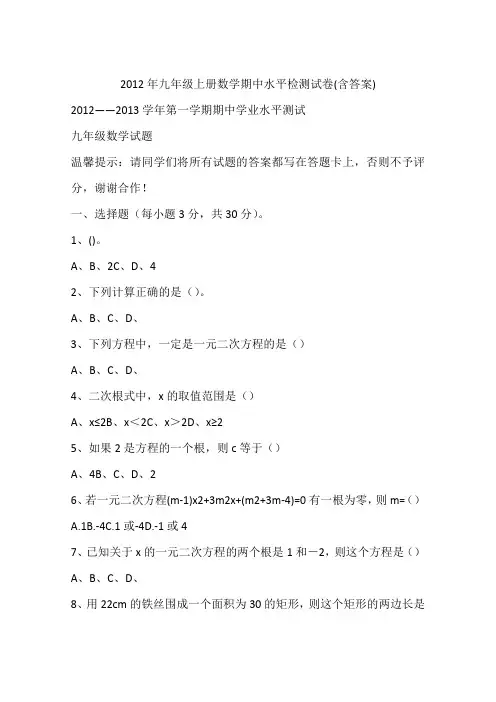 2012年九年级上册数学期中水平检测试卷(含答案)

2012——2013学年第一学期期中学业水平测试

九年级数学试题

温馨提示：请同学们将所有试题的答案都写在答题卡上，否则不予评分，谢谢合作！

一、选择题（每小题3分，共30分）。

1、()。

A、B、2C、D、4

2、下列计算正确的是（）。

A、B、C、D、

3、下列方程中，一定是一元二次方程的是（）

A、B、C、D、

4、二次根式中，x的取值范围是（）

A、x≤2B、x＜2C、x＞2D、x≥2

5、如果2是方程的一个根，则c等于（）

A、4B、C、D、2

6、若一元二次方程(m-1)x2+3m2x+(m2+3m-4)=0有一根为零，则m=（）

A.1B.-4C.1或-4D.-1或4

7、已知关于x的一元二次方程的两个根是1和－2，则这个方程是（）

A、B、C、D、

8、用22cm的铁丝围成一个面积为30的矩形，则这个矩形的两边长是